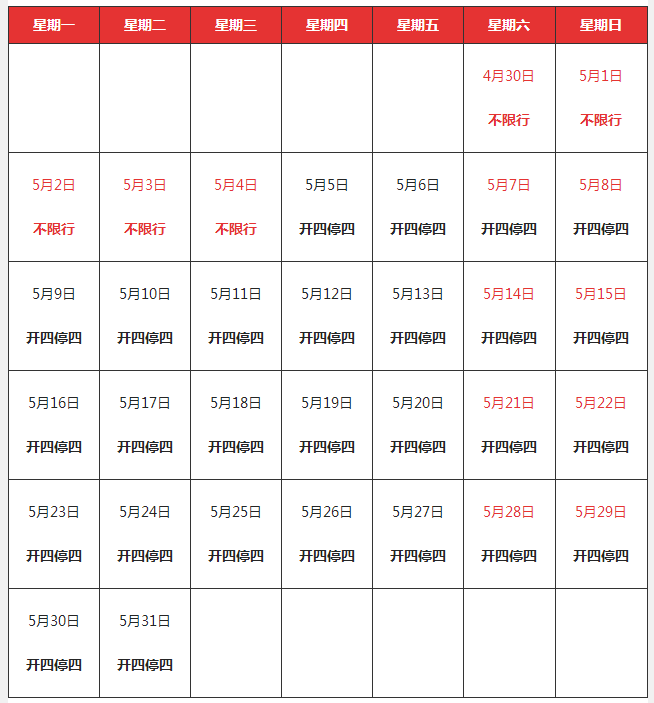 | 星期一 | 星期二 | 星期三 | 星期四 | 星期五 | 星期六 | 星期日 |
|---|---|---|---|---|---|---|
| | | | | | 4月30日 不限行 | 5月1日 不限行 |
| 5月2日 不限行 | 5月3日 不限行 | 5月4日 不限行 | 5月5日 开四停四 | 5月6日 开四停四 | 5月7日 开四停四 | 5月8日 开四停四 |
| 5月9日 开四停四 | 5月10日 开四停四 | 5月11日 开四停四 | 5月12日 开四停四 | 5月13日 开四停四 | 5月14日 开四停四 | 5月15日 开四停四 |
| 5月16日 开四停四 | 5月17日 开四停四 | 5月18日 开四停四 | 5月19日 开四停四 | 5月20日 开四停四 | 5月21日 开四停四 | 5月22日 开四停四 |
| 5月23日 开四停四 | 5月24日 开四停四 | 5月25日 开四停四 | 5月26日 开四停四 | 5月27日 开四停四 | 5月28日 开四停四 | 5月29日 开四停四 |
| 5月30日 开四停四 | 5月31日 开四停四 | | | | | |